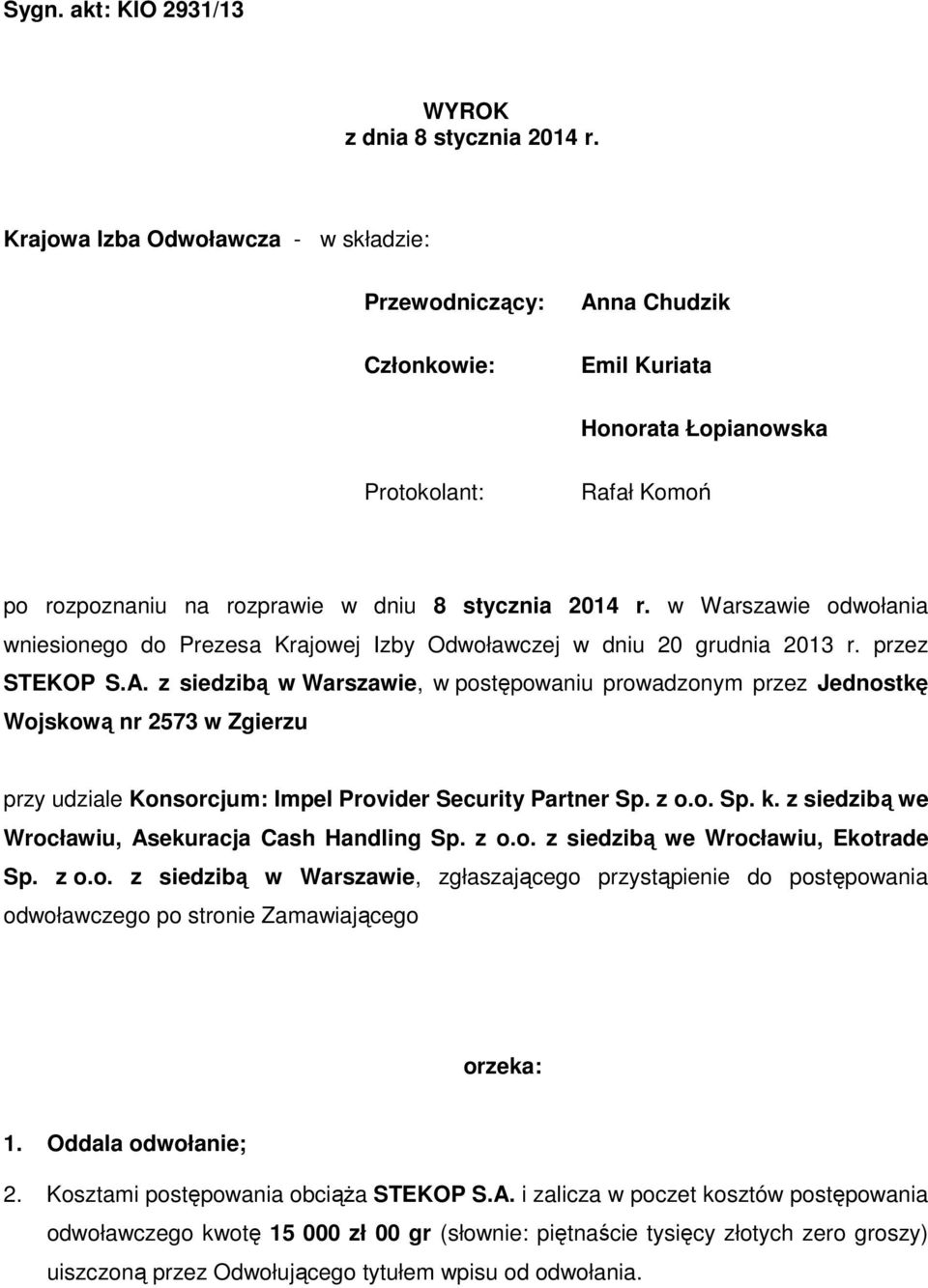 Sygn. akt: KIO 2931/13

WYROK
z dnia 8 stycznia 2014 r.

Krajowa Izba Odwoławcza - w składzie:

Przewodniczący: Anna Chudzik

Członkowie: Emil Kuriata

Honorata Łopianowska

Protokolant: Rafał Komoń

po rozpoznaniu na rozprawie w dniu 8 stycznia 2014 r. w Warszawie odwołania wniesionego do Prezesa Krajowej Izby Odwoławczej w dniu 20 grudnia 2013 r. przez STEKOP S.A. z siedzibą w Warszawie, w postępowaniu prowadzonym przez Jednostkę Wojskową nr 2573 w Zgierzu

przy udziale Konsorcjum: Impel Provider Security Partner Sp. z o.o. Sp. k. z siedzibą we Wrocławiu, Asekuracja Cash Handling Sp. z o.o. z siedzibą we Wrocławiu, Ekotrade Sp. z o.o. z siedzibą w Warszawie, zgłaszającego przystąpienie do postępowania odwoławczego po stronie Zamawiającego

orzeka:

1. Oddala odwołanie;

2. Kosztami postępowania obciąża STEKOP S.A. i zalicza w poczet kosztów postępowania odwoławczego kwotę 15 000 zł 00 gr (słownie: piętnaście tysięcy złotych zero groszy) uiszczoną przez Odwołującego tytułem wpisu od odwołania.